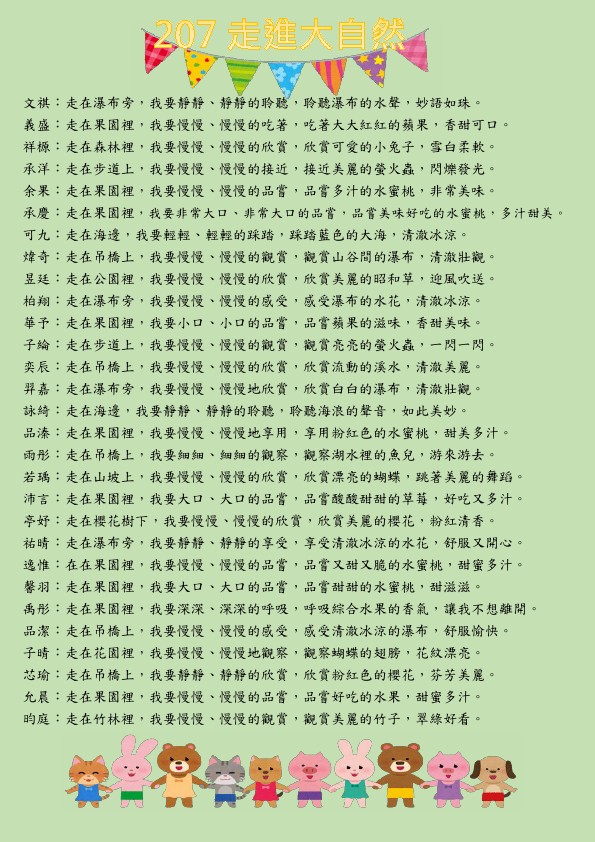 207 走進大自然

文祺：走在瀑布旁，我要靜靜、靜靜的聆聽，聆聽瀑布的水聲，妙語如珠。
義盛：走在果園裡，我要慢慢、慢慢的吃著，吃著大大紅紅的蘋果，香甜可口。
祥標：走在森林裡，我要慢慢、慢慢的欣賞，欣賞可愛的小兔子，雪白柔軟。
承洋：走在步道上，我要慢慢、慢慢的接近，接近美麗的螢火蟲，閃爍發光。
余果：走在果園裡，我要慢慢、慢慢的品嘗，品嘗多汁的水蜜桃，非常美味。
承慶：走在果園裡，我要非常大口、非常大口的品嘗，品嘗美味好吃的水蜜桃，多汁甜美。
可九：走在海邊，我要輕輕、輕輕的踩踏，踩踏藍色的大海，清澈冰涼。
煒奇：走在吊橋上，我要慢慢、慢慢的觀賞，觀賞山谷間的瀑布，清澈壯觀。
昱廷：走在公園裡，我要慢慢、慢慢的欣賞，欣賞美麗的昭和草，迎風吹送。
柏翔：走在瀑布旁，我要慢慢、慢慢的感受，感受瀑布的水花，清澈冰涼。
華予：走在果園裡，我要小口、小口的品嘗，品嘗蘋果的滋味，香甜美味。
子綸：走在步道上，我要慢慢、慢慢的觀賞，觀賞亮亮的螢火蟲，一閃一閃。
奕辰：走在吊橋上，我要慢慢、慢慢的欣賞，欣賞流動的溪水，清澈美麗。
羿嘉：走在瀑布旁，我要慢慢、慢慢地欣賞，欣賞白白的瀑布，清澈壯觀。
詠綺：走在海邊，我要靜靜、靜靜的聆聽，聆聽海浪的聲音，如此美妙。
品溱：走在果園裡，我要慢慢、慢慢地享用，享用粉紅色的水蜜桃，甜美多汁。
雨彤：走在吊橋上，我要細細、細細的觀察，觀察湖水裡的魚兒，游來游去。
若瑀：走在山坡上，我要慢慢、慢慢的欣賞，欣賞漂亮的蝴蝶，跳著美麗的舞蹈。
沛言：走在果園裡，我要大口、大口的品嘗，品嘗酸酸甜甜的草莓，好吃又多汁。
亭妤：走在櫻花樹下，我要慢慢、慢慢的欣賞，欣賞美麗的櫻花，粉紅清香。
祐晴：走在瀑布旁，我要靜靜、靜靜的享受，享受清澈冰涼的水花，舒服又開心。
逸惟：在在果園裡，我要慢慢、慢慢的品嘗，品嘗又甜又脆的水蜜桃，甜蜜多汁。
馨羽：走在果園裡，我要大口、大口的品嘗，品嘗甜甜的水蜜桃，甜滋滋。
禹彤：走在果園裡，我要深深、深深的呼吸，呼吸綜合水果的香氣，讓我不想離開。
品潔：走在吊橋上，我要慢慢、慢慢的感受，感受清澈冰涼的瀑布，舒服愉快。
子晴：走在花園裡，我要慢慢、慢慢地觀察，觀察蝴蝶的翅膀，花紋漂亮。
芯瑜：走在吊橋上，我要靜靜、靜靜的欣賞，欣賞粉紅色的櫻花，芬芳美麗。
允晨：走在果園裡，我要慢慢、慢慢的品嘗，品嘗好吃的水果，甜蜜多汁。
昀庭：走在竹林裡，我要慢慢、慢慢的觀賞，觀賞美麗的竹子，翠綠好看。